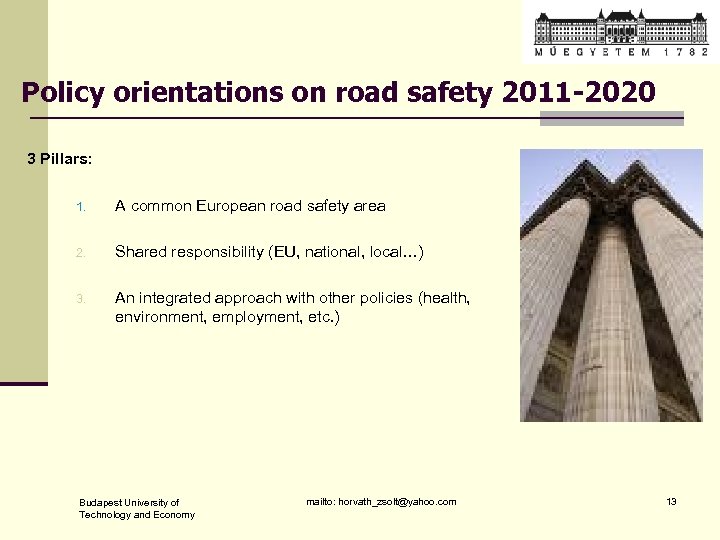 MŰEGYETEM 1782

Policy orientations on road safety 2011-2020

3 Pillars:

1. A common European road safety area

2. Shared responsibility (EU, national, local…)

3. An integrated approach with other policies (health, environment, employment, etc.)

Budapest University of Technology and Economy

mailto: horvath_zsolt@yahoo.com

13